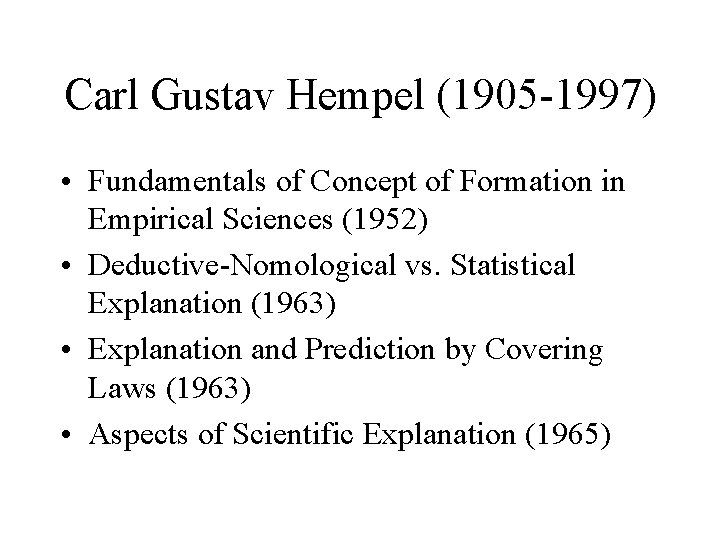 Carl Gustav Hempel (1905-1997)

• Fundamentals of Concept of Formation in Empirical Sciences (1952)
• Deductive-Nomological vs. Statistical Explanation (1963)
• Explanation and Prediction by Covering Laws (1963)
• Aspects of Scientific Explanation (1965)